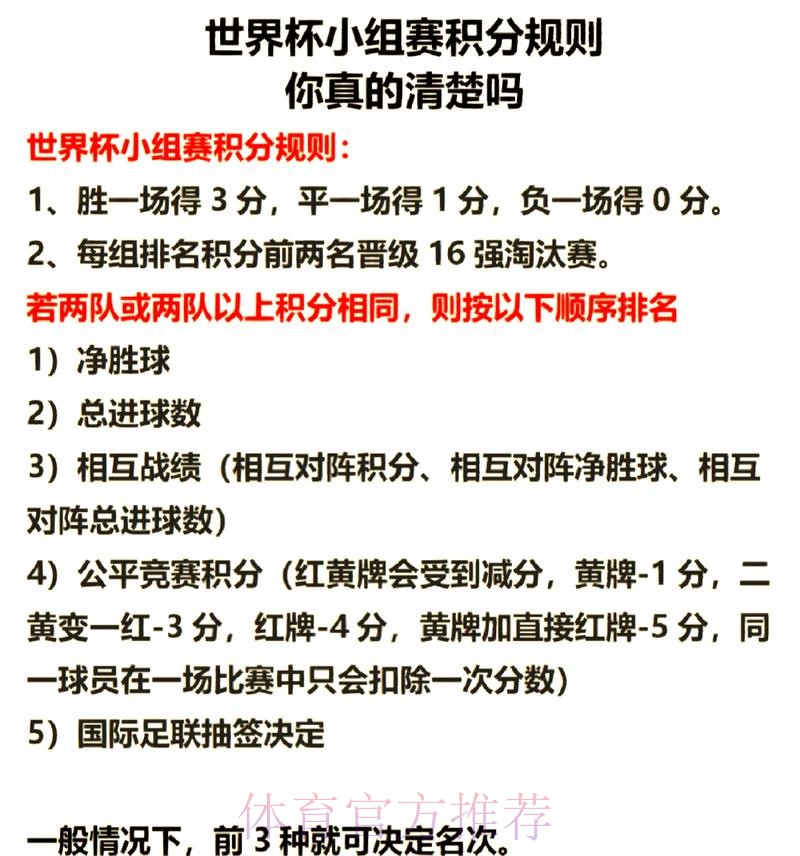 世界杯小组赛积分规则
你真的清楚吗

世界杯小组赛积分规则：

1、胜一场得 3 分，平一场得 1 分，负一场得 0 分。

2、每组排名积分前两名晋级 16 强淘汰赛。

若两队或两队以上积分相同，则按以下顺序排名

1）净胜球

2）总进球数

3）相互战绩（相互对阵积分、相互对阵净胜球、相互对阵总进球数）

4）公平竞赛积分（红黄牌会受到减分，黄牌-1 分，二黄变一红-3 分，红牌-4 分，黄牌加直接红牌-5 分，同一球员在一场比赛中只会扣除一次分数）

5）国际足联抽签决定

体育官方推荐

一般情况下，前 3 种就可决定名次。